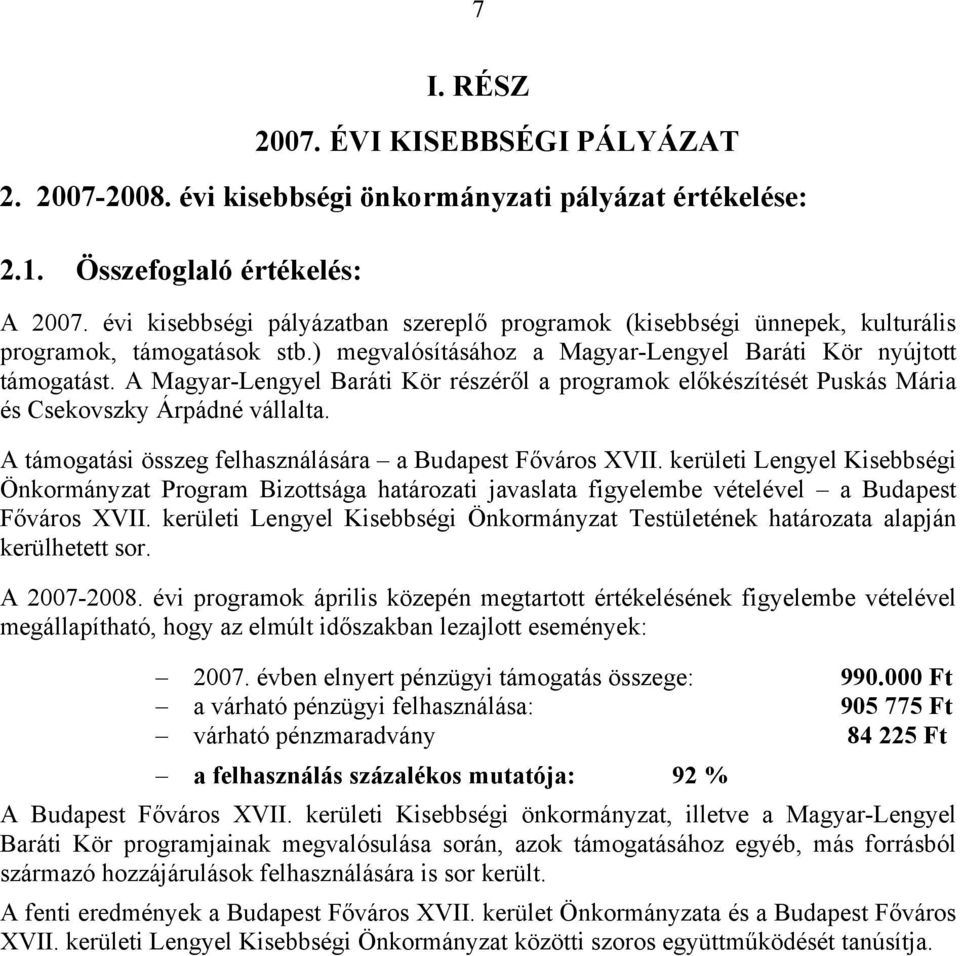 7

I. RÉSZ

2007. ÉVI KISEBBSÉGI PÁLYÁZAT

2. 2007-2008. évi kisebbségi önkormányzati pályázat értékelése:

2.1. Összefoglaló értékelés:

A 2007. évi kisebbségi pályázatban szereplő programok (kisebbségi ünnepek, kulturális programok, támogatások stb.) megvalósításához a Magyar-Lengyel Baráti Kör nyújtott támogatást. A Magyar-Lengyel Baráti Kör részéről a programok előkészítését Puskás Mária és Csekovszky Árpádné vállalta.

A támogatási összeg felhasználására – a Budapest Főváros XVII. kerületi Lengyel Kisebbségi Önkormányzat Program Bizottsága határozati javaslata figyelembe vételével – a Budapest Főváros XVII. kerületi Lengyel Kisebbségi Önkormányzat Testületének határozata alapján kerülhetett sor.

A 2007-2008. évi programok április közepén megtartott értékelésének figyelembe vételével megállapítható, hogy az elmúlt időszakban lezajlott események:

– 2007. évben elnyert pénzügyi támogatás összege: 990.000 Ft
– a várható pénzügyi felhasználása: 905 775 Ft
– várható pénzmaradvány 84 225 Ft

– a felhasználás százalékos mutatója: 92 %

A Budapest Főváros XVII. kerületi Kisebbségi önkormányzat, illetve a Magyar-Lengyel Baráti Kör programjainak megvalósulása során, azok támogatásához egyéb, más forrásból származó hozzájárulások felhasználására is sor került.

A fenti eredmények a Budapest Főváros XVII. kerület Önkormányzata és a Budapest Főváros XVII. kerületi Lengyel Kisebbségi Önkormányzat közötti szoros együttműködését tanúsítja.